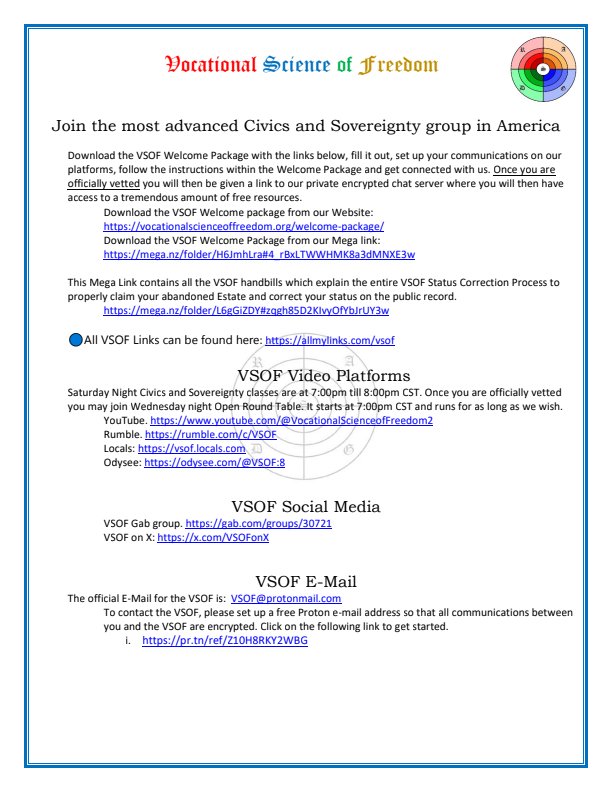 Vocational Science of Freedom

Join the most advanced Civics and Sovereignty group in America

Download the VSOF Welcome Package with the links below, fill it out, set up your communications on our platforms, follow the instructions within the Welcome Package and get connected with us. Once you are officially vetted you will then be given a link to our private encrypted chat server where you will then have access to a tremendous amount of free resources.

Download the VSOF Welcome package from our Website:
https://vocationalscienceoffreedom.org/welcome-package/
Download the VSOF Welcome Package from our Mega link:
https://mega.nz/folder/H6JmhLra#4_rBxLTWWHMK8a3dMNXE3w

This Mega Link contains all the VSOF handbills which explain the entire VSOF Status Correction Process to properly claim your abandoned Estate and correct your status on the public record.
https://mega.nz/folder/L6gGiZDY#zqgh85D2KIvyOfYbJrUY3w

All VSOF Links can be found here: https://allmylinks.com/vsof

VSOF Video Platforms

Saturday Night Civics and Sovereignty classes are at 7:00pm till 8:00pm CST. Once you are officially vetted you may join Wednesday night Open Round Table. It starts at 7:00pm CST and runs for as long as we wish.
YouTube. https://www.youtube.com/@VocationalScienceofFreedom2
Rumble. https://rumble.com/c/VSOF
Locals: https://vsof.locals.com
Odysee: https://odysee.com/@VSOF:8

VSOF Social Media

VSOF Gab group. https://gab.com/groups/30721
VSOF on X: https://x.com/VSOFonX

VSOF E-Mail

The official E-Mail for the VSOF is: VSOF@protonmail.com
To contact the VSOF, please set up a free Proton e-mail address so that all communications between you and the VSOF are encrypted. Click on the following link to get started.
i. https://pr.tn/ref/Z10H8RKY2WBG